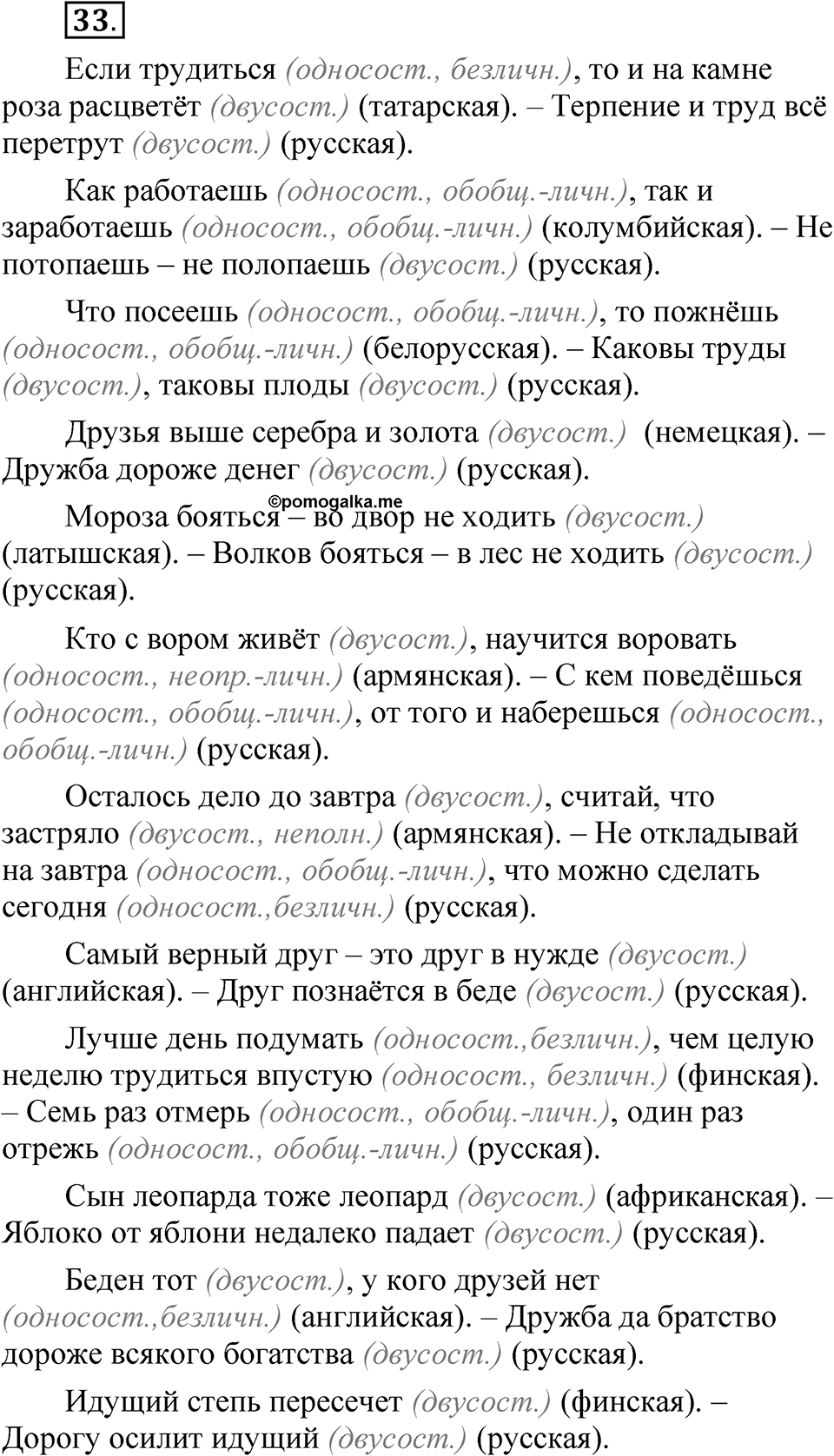 33.

Если трудиться (односост., безличн.), то и на камне роза расцветёт (двусост.) (татарская). – Терпение и труд всё перетрут (двусост.) (русская).

Как работаешь (односост., обобщ.-личн.), так и заработаешь (односост., обобщ.-личн.) (колумбийская). – Не потопаешь – не полопаешь (двусост.) (русская).

Что посеешь (односост., обобщ.-личн.), то пожнёшь (односост., обобщ.-личн.) (белорусская). – Каковы труды (двусост.), таковы плоды (двусост.) (русская).

Друзья выше серебра и золота (двусост.) (немецкая). – Дружба дороже денег (двусост.) (русская).

©pomogalka.me

Мороза бояться – во двор не ходить (двусост.) (латышская). – Волков бояться – в лес не ходить (двусост.) (русская).

Кто с вором живёт (двусост.), научится воровать (односост., неопр.-личн.) (армянская). – С кем поведёшься (односост., обобщ.-личн.), от того и наберешься (односост., обобщ.-личн.) (русская).

Осталось дело до завтра (двусост.), считай, что застряло (двусост., неполн.) (армянская). – Не откладывай на завтра (односост., обобщ.-личн.), что можно сделать сегодня (односост.,безличн.) (русская).

Самый верный друг – это друг в нужде (двусост.) (английская). – Друг познаётся в беде (двусост.) (русская).

Лучше день подумать (односост.,безличн.), чем целую неделю трудиться впустую (односост., безличн.) (финская). – Семь раз отмерь (односост., обобщ.-личн.), один раз отрежь (односост., обобщ.-личн.) (русская).

Сын леопарда тоже леопард (двусост.) (африканская). – Яблоко от яблони недалеко падает (двусост.) (русская).

Беден тот (двусост.), у кого друзей нет (односост.,безличн.) (английская). – Дружба да братство дороже всякого богатства (двусост.) (русская).

Идущий степь пересечет (двусост.) (финская). – Дорогу осилит идущий (двусост.) (русская).